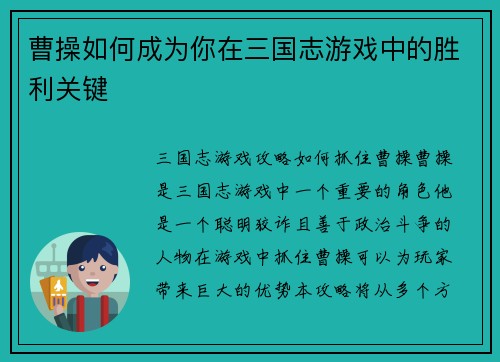 曹操如何成为你在三国志游戏中的胜利关键

三国志游戏攻略如何抓住曹操曹操是三国志游戏中一个重要的角色他是一个聪明狡诈且善于政治斗争的人物在游戏中抓住曹操可以为玩家带来巨大的优势本攻略将从多个方